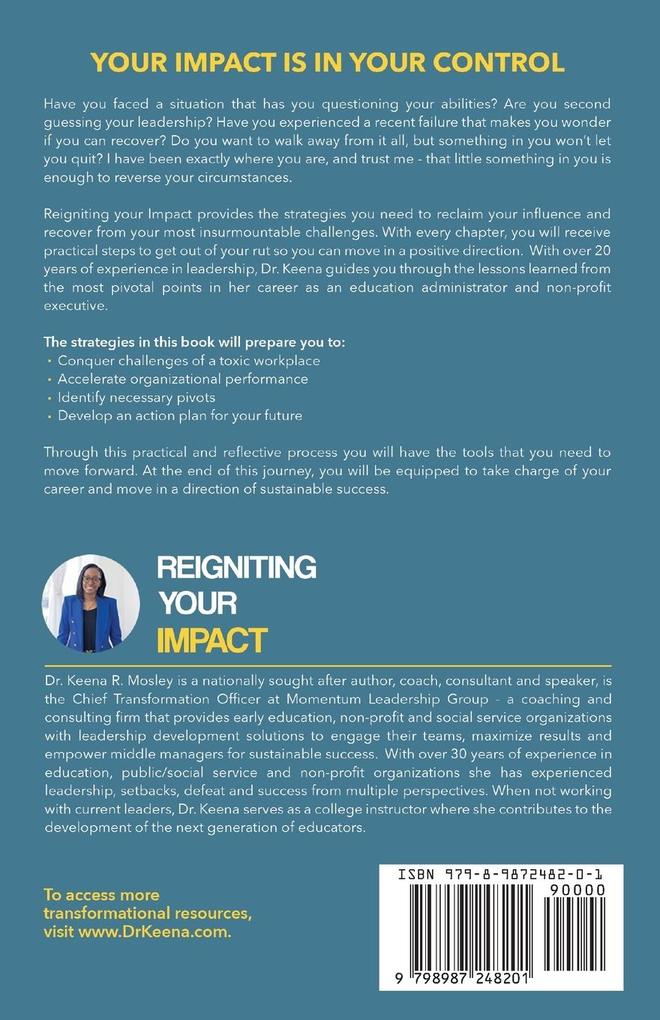 YOUR IMPACT IS IN YOUR CONTROL

Have you faced a situation that has you questioning your abilities? Are you second guessing your leadership? Have you experienced a recent failure that makes you wonder if you can recover? Do you want to walk away from it all, but something in you won't let you quit? I have been exactly where you are, and trust me - that little something in you is enough to reverse your circumstances.

Reigniting your Impact provides the strategies you need to reclaim your influence and recover from your most insurmountable challenges. With every chapter, you will receive practical steps to get out of your rut so you can move in a positive direction. With over 20 years of experience in leadership, Dr. Keena guides you through the lessons learned from the most pivotal points in her career as an education administrator and non-profit executive.

The strategies in this book will prepare you to:
• Conquer challenges of a toxic workplace
• Accelerate organizational performance
• Identify necessary pivots
• Develop an action plan for your future

Through this practical and reflective process you will have the tools that you need to move forward. At the end of this journey, you will be equipped to take charge of your career and move in a direction of sustainable success.

REIGNITING YOUR IMPACT

Dr. Keena R. Mosley is a nationally sought after author, coach, consultant and speaker, is the Chief Transformation Officer at Momentum Leadership Group - a coaching and consulting firm that provides early education, non-profit and social service organizations with leadership development solutions to engage their teams, maximize results and empower middle managers for sustainable success. With over 30 years of experience in education, public/social service and non-profit organizations she has experienced leadership, setbacks, defeat and success from multiple perspectives. When not working with current leaders, Dr. Keena serves as a college instructor where she contributes to the development of the next generation of educators.

To access more transformational resources, visit www.DrKeena.com.

ISBN 979-8-9872482-0-1
90000
9 798987 248201